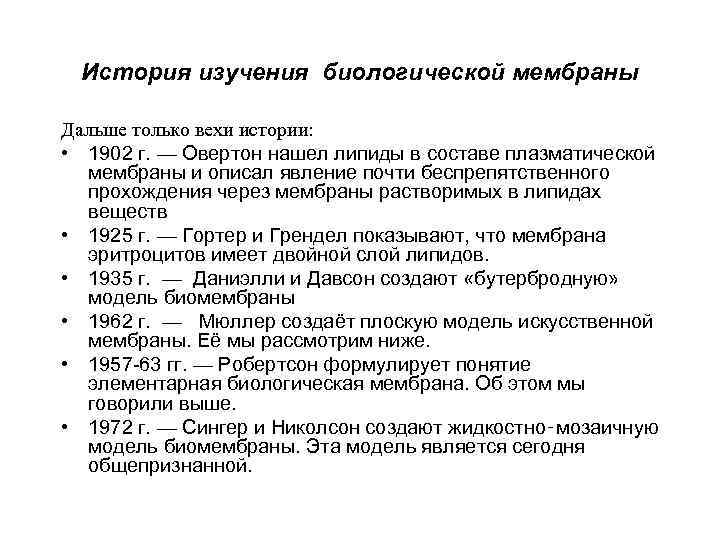 История изучения биологической мембраны

Дальше только вехи истории:

• 1902 г. — Овертон нашел липиды в составе плазматической мембраны и описал явление почти беспрепятственного прохождения через мембраны растворимых в липидах веществ
• 1925 г. — Гортер и Грендел показывают, что мембрана эритроцитов имеет двойной слой липидов.
• 1935 г. — Даниэлли и Давсон создают «бутербродную» модель биомембраны
• 1962 г. — Мюллер создаёт плоскую модель искусственной мембраны. Её мы рассмотрим ниже.
• 1957-63 гг. — Робертсон формулирует понятие элементарная биологическая мембрана. Об этом мы говорили выше.
• 1972 г. — Сингер и Николсон создают жидкостно-мозаичную модель биомембраны. Эта модель является сегодня общепризнанной.